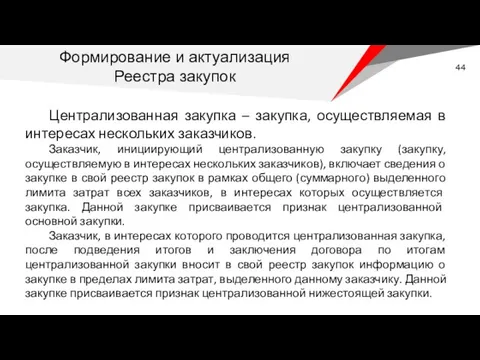 Формирование и актуализация Реестра закупок

44

Централизованная закупка – закупка, осуществляемая в интересах нескольких заказчиков.

Заказчик, инициирующий централизованную закупку (закупку, осуществляемую в интересах нескольких заказчиков), включает сведения о закупке в свой реестр закупок в рамках общего (суммарного) выделенного лимита затрат всех заказчиков, в интересах которых осуществляется закупка. Данной закупке присваивается признак централизованной основной закупки.

Заказчик, в интересах которого проводится централизованная закупка, после подведения итогов и заключения договора по итогам централизованной закупки вносит в свой реестр закупок информацию о закупке в пределах лимита затрат, выделенного данному заказчику. Данной закупке присваивается признак централизованной нижестоящей закупки.